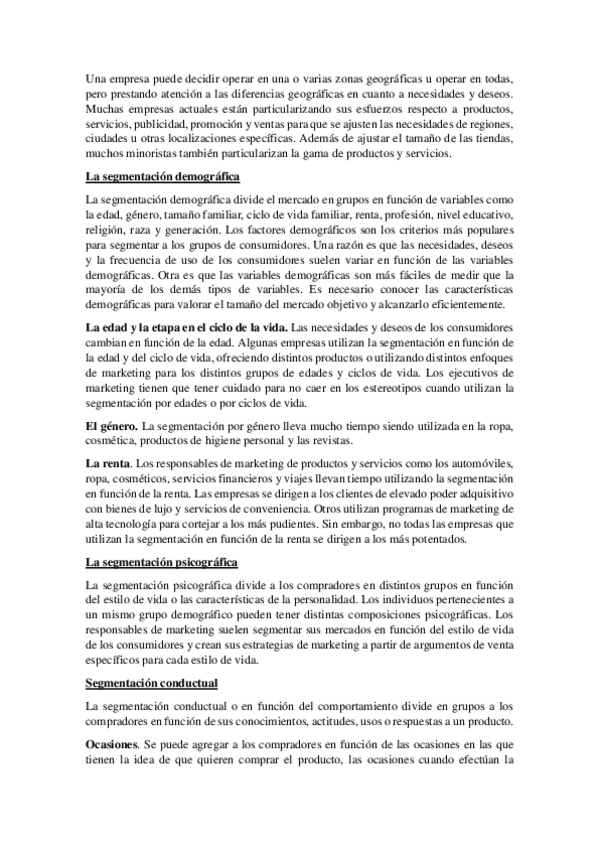 Una empresa puede decidir operar en una o varias zonas geográficas u operar en todas, pero prestando atención a las diferencias geográficas en cuanto a necesidades y deseos. Muchas empresas actuales están particularizando sus esfuerzos respecto a productos, servicios, publicidad, promoción y ventas para que se ajusten las necesidades de regiones, ciudades u otras localizaciones específicas. Además de ajustar el tamaño de las tiendas, muchos minoristas también particularizan la gama de productos y servicios.

La segmentación demográfica

La segmentación demográfica divide el mercado en grupos en función de variables como la edad, género, tamaño familiar, ciclo de vida familiar, renta, profesión, nivel educativo, religión, raza y generación. Los factores demográficos son los criterios más populares para segmentar a los grupos de consumidores. Una razón es que las necesidades, deseos y la frecuencia de uso de los consumidores suelen variar en función de las variables demográficas. Otra es que las variables demográficas son más fáciles de medir que la mayoría de los demás tipos de variables. Es necesario conocer las características demográficas para valorar el tamaño del mercado objetivo y alcanzarlo eficientemente.

La edad y la etapa en el ciclo de la vida. Las necesidades y deseos de los consumidores cambian en función de la edad. Algunas empresas utilizan la segmentación en función de la edad y del ciclo de vida, ofreciendo distintos productos o utilizando distintos enfoques de marketing para los distintos grupos de edades y ciclos de vida. Los ejecutivos de marketing tienen que tener cuidado para no caer en los estereotipos cuando utilizan la segmentación por edades o por ciclos de vida.

El género. La segmentación por género lleva mucho tiempo siendo utilizada en la ropa, cosmética, productos de higiene personal y las revistas.

La renta. Los responsables de marketing de productos y servicios como los automóviles, ropa, cosméticos, servicios financieros y viajes llevan tiempo utilizando la segmentación en función de la renta. Las empresas se dirigen a los clientes de elevado poder adquisitivo con bienes de lujo y servicios de conveniencia. Otros utilizan programas de marketing de alta tecnología para cortejar a los más pudientes. Sin embargo, no todas las empresas que utilizan la segmentación en función de la renta se dirigen a los más potentados.

La segmentación psicográfica

La segmentación psicográfica divide a los compradores en distintos grupos en función del estilo de vida o las características de la personalidad. Los individuos pertenecientes a un mismo grupo demográfico pueden tener distintas composiciones psicográficas. Los responsables de marketing suelen segmentar sus mercados en función del estilo de vida de los consumidores y crean sus estrategias de marketing a partir de argumentos de venta específicos para cada estilo de vida.

Segmentación conductual

La segmentación conductual o en función del comportamiento divide en grupos a los compradores en función de sus conocimientos, actitudes, usos o respuestas a un producto.

Ocasiones. Se puede agregar a los compradores en función de las ocasiones en las que tienen la idea de que quieren comprar el producto, las ocasiones cuando efectúan la